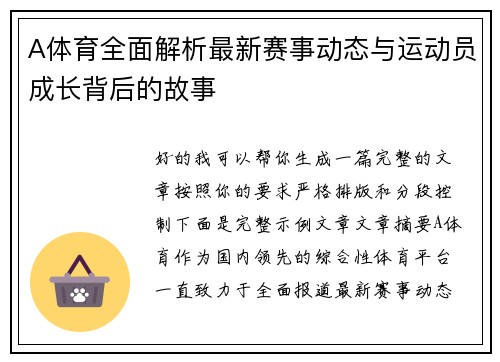 A体育全面解析最新赛事动态与运动员成长背后的故事

好的我可以帮你生成一篇完整的文章按照你的要求严格排版和分段控制下面是完整示例文章文章摘要A体育作为国内领先的综合性体育平台一直致力于全面报道最新赛事动态